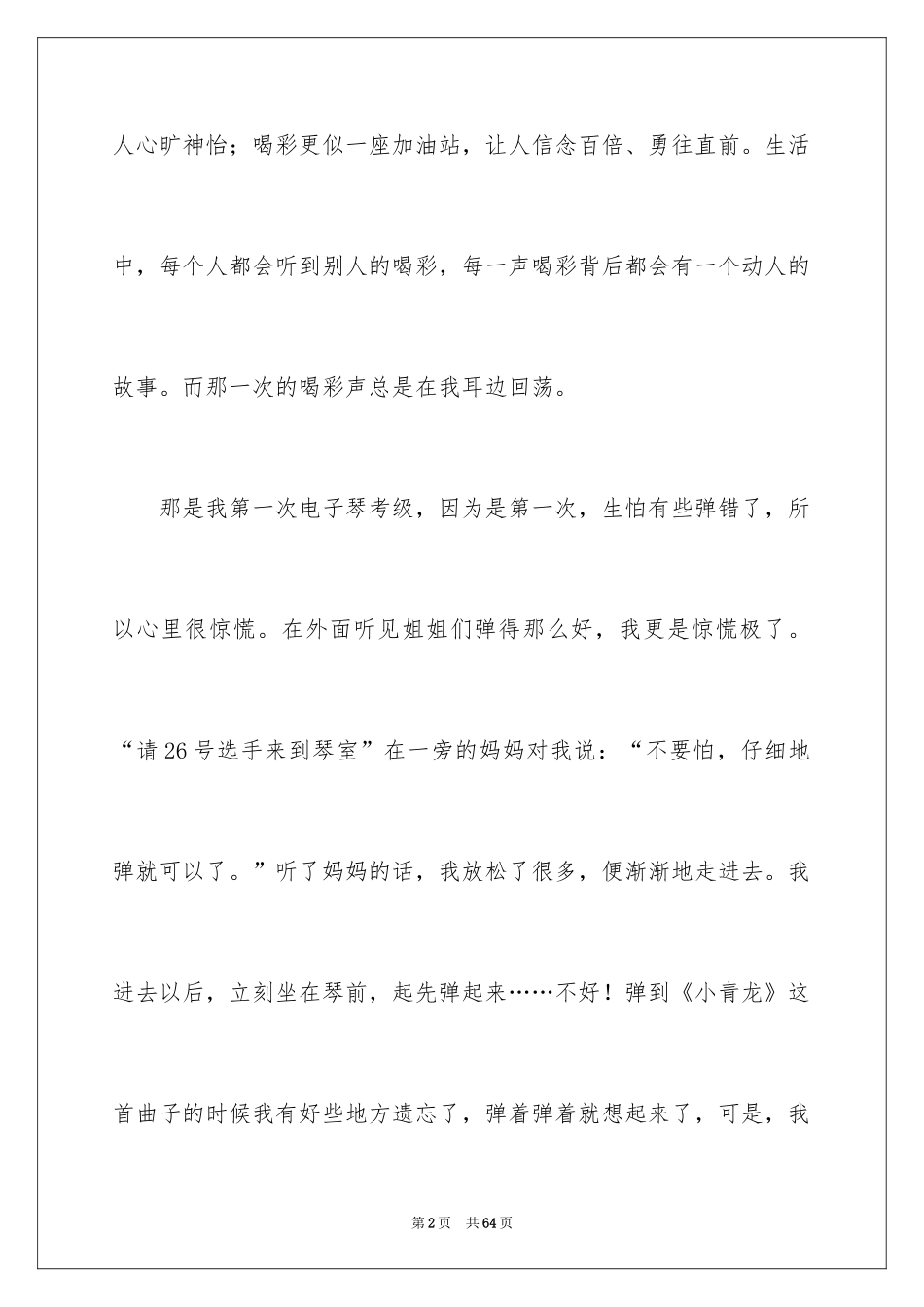 人心旷神怡；喝彩更似一座加油站，让人信念百倍、勇往直前。生活中，每个人都会听到别人的喝彩，每一声喝彩背后都会有一个动人的故事。而那一次的喝彩声总是在我耳边回荡。

那是我第一次电子琴考级，因为是第一次，生怕有些弹错了，所以心里很惊慌。在外面听见姐姐们弹得那么好，我更是惊慌极了。“请26号选手来到琴室”在一旁的妈妈对我说：“不要怕，仔细地弹就可以了。”听了妈妈的话，我放松了很多，便渐渐地走进去。我进去以后，立刻坐在琴前，起先弹起来……不好！弹到《小青龙》这首曲子的时候我有好些地方遗忘了，弹着弹着就想起来了，可是，我

第2页 共64页